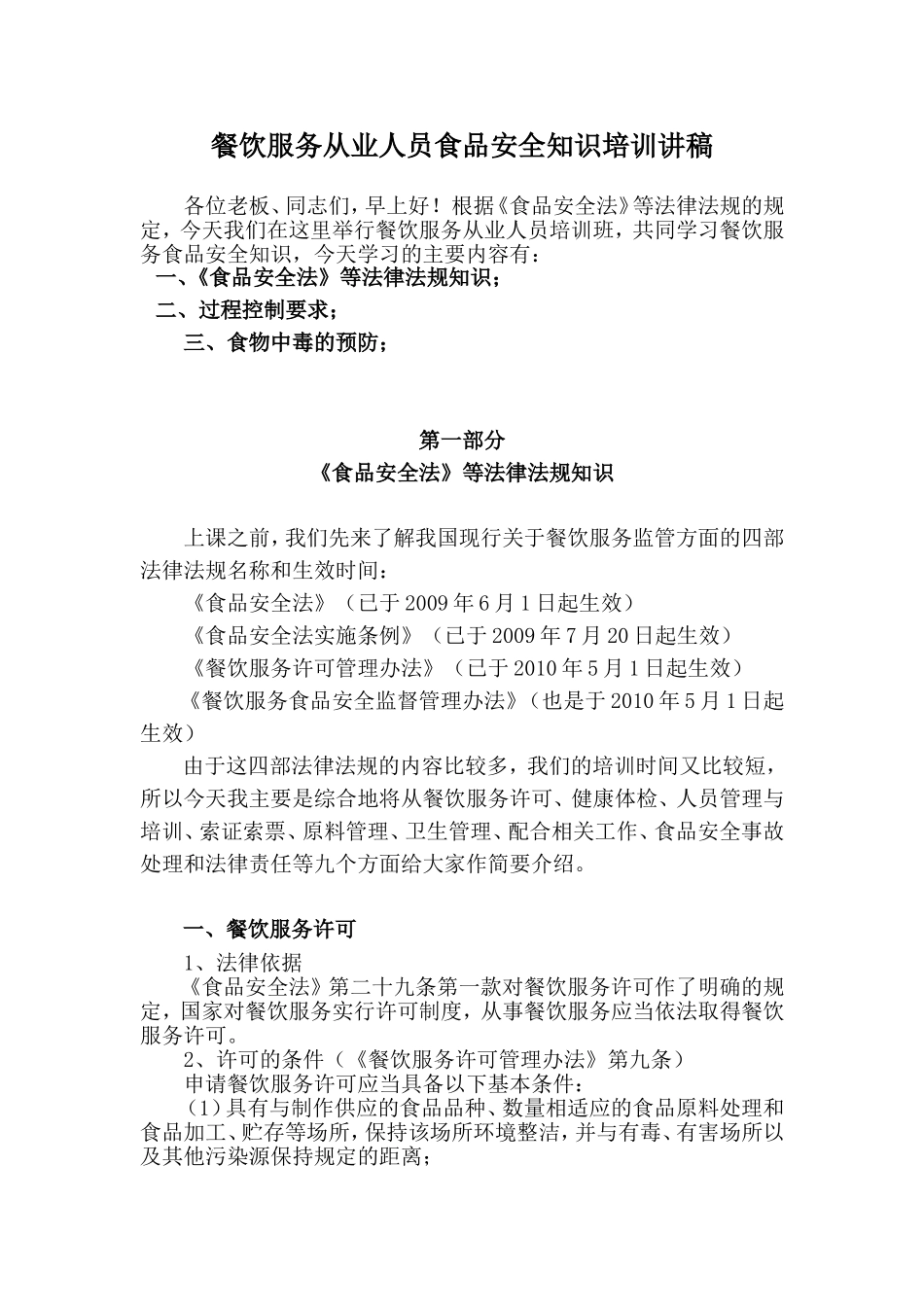 餐饮服务从业人员食品安全知识培训讲稿

各位老板、同志们，早上好！根据《食品安全法》等法律法规的规定，今天我们在这里举行餐饮服务从业人员培训班，共同学习餐饮服务食品安全知识，今天学习的主要内容有：

一、《食品安全法》等法律法规知识；

二、过程控制要求；

三、食物中毒的预防；

第一部分
《食品安全法》等法律法规知识

上课之前，我们先来了解我国现行关于餐饮服务监管方面的四部法律法规名称和生效时间：

《食品安全法》（已于2009年6月1日起生效）

《食品安全法实施条例》（已于2009年7月20日起生效）

《餐饮服务许可管理办法》（已于2010年5月1日起生效）

《餐饮服务食品安全监督管理办法》（也是于2010年5月1日起生效）

由于这四部法律法规的内容比较多，我们的培训时间又比较短，所以今天我主要是综合地将从餐饮服务许可、健康体检、人员管理与培训、索证索票、原料管理、卫生管理、配合相关工作、食品安全事故处理和法律责任等九个方面给大家作简要介绍。

一、餐饮服务许可

1、法律依据

《食品安全法》第二十九条第一款对餐饮服务许可作了明确的规定，国家对餐饮服务实行许可制度，从事餐饮服务应当依法取得餐饮服务许可。

2、许可的条件（《餐饮服务许可管理办法》第九条）

申请餐饮服务许可应当具备以下基本条件：

（1）具有与制作供应的食品品种、数量相适应的食品原料处理和食品加工、贮存等场所，保持该场所环境整洁，并与有毒、有害场所以及其他污染源保持规定的距离；